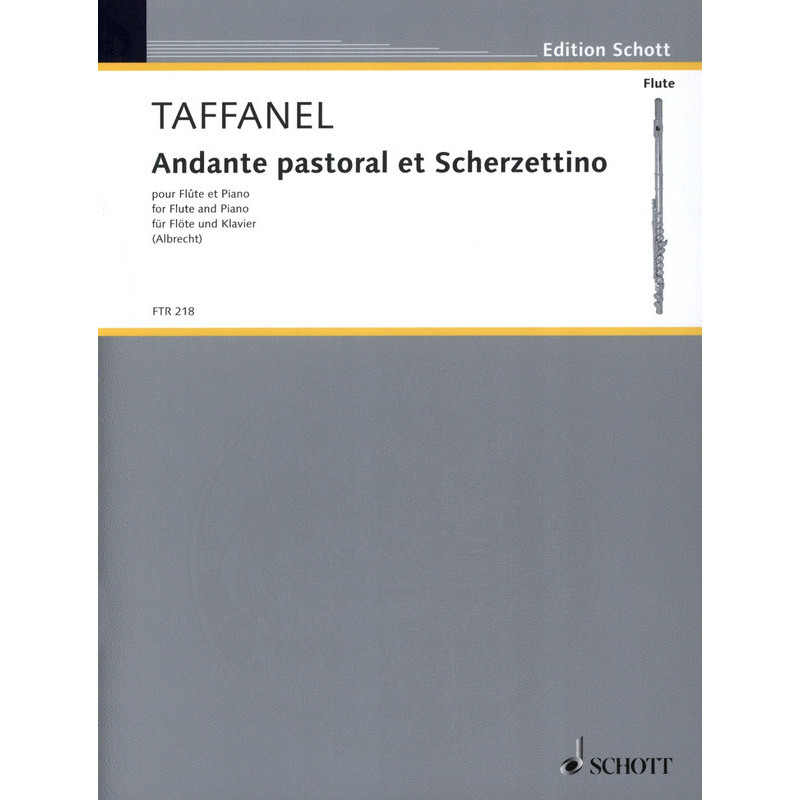 Edition Schott

Flute

TAFFANEL

Andante pastoral et Scherzettino

pour Flûte et Piano
for Flute and Piano
für Flöte und Klavier
(Albrecht)

FTR 218

SCHOTT